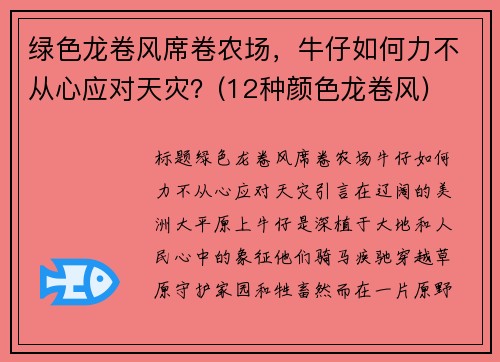 绿色龙卷风席卷农场，牛仔如何力不从心应对天灾？(12种颜色龙卷风)

标题绿色龙卷风席卷农场牛仔如何力不从心应对天灾引言在辽阔的美洲大平原上牛仔是深植于大地和人民心中的象征他们骑马疾驰穿越草原守护家园和牲畜然而在一片原野